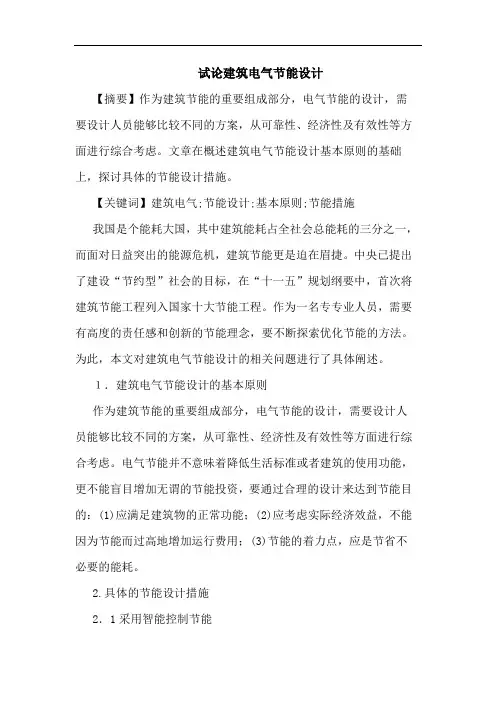 试论建筑电气节能设计

【摘要】作为建筑节能的重要组成部分，电气节能的设计，需要设计人员能够比较不同的方案，从可靠性、经济性及有效性等方面进行综合考虑。文章在概述建筑电气节能设计基本原则的基础上，探讨具体的节能设计措施。

【关键词】建筑电气;节能设计;基本原则;节能措施

我国是个能耗大国，其中建筑能耗占全社会总能耗的三分之一，而面对日益突出的能源危机，建筑节能更是迫在眉捷。中央已提出了建设“节约型”社会的目标，在“十一五”规划纲要中，首次将建筑节能工程列入国家十大节能工程。作为一名专专业人员，需要有高度的责任感和创新的节能理念，要不断探索优化节能的方法。为此，本文对建筑电气节能设计的相关问题进行了具体阐述。

1．建筑电气节能设计的基本原则

作为建筑节能的重要组成部分，电气节能的设计，需要设计人员能够比较不同的方案，从可靠性、经济性及有效性等方面进行综合考虑。电气节能并不意味着降低生活标准或者建筑的使用功能，更不能盲目增加无谓的节能投资，要通过合理的设计来达到节能目的：(1)应满足建筑物的正常功能；(2)应考虑实际经济效益，不能因为节能而过高地增加运行费用；(3)节能的着力点，应是节省不必要的能耗。

2.具体的节能设计措施

2．1采用智能控制节能